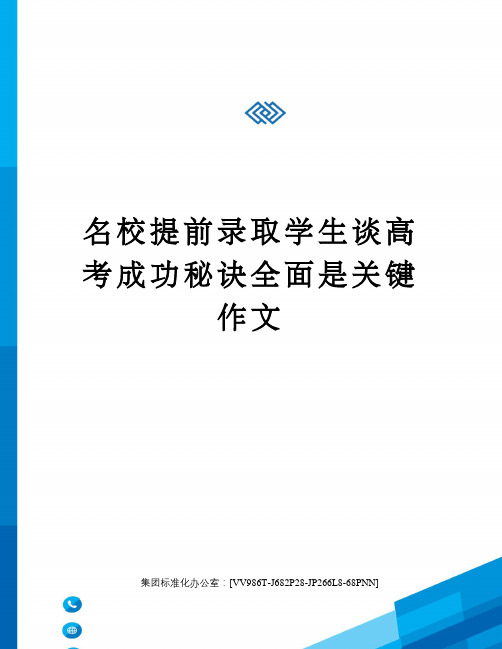 名校提前录取学生谈高考成功秘诀全面是关键作文

集团标准化办公室：[VV986T-J682P28-JP266L8-68PNN]